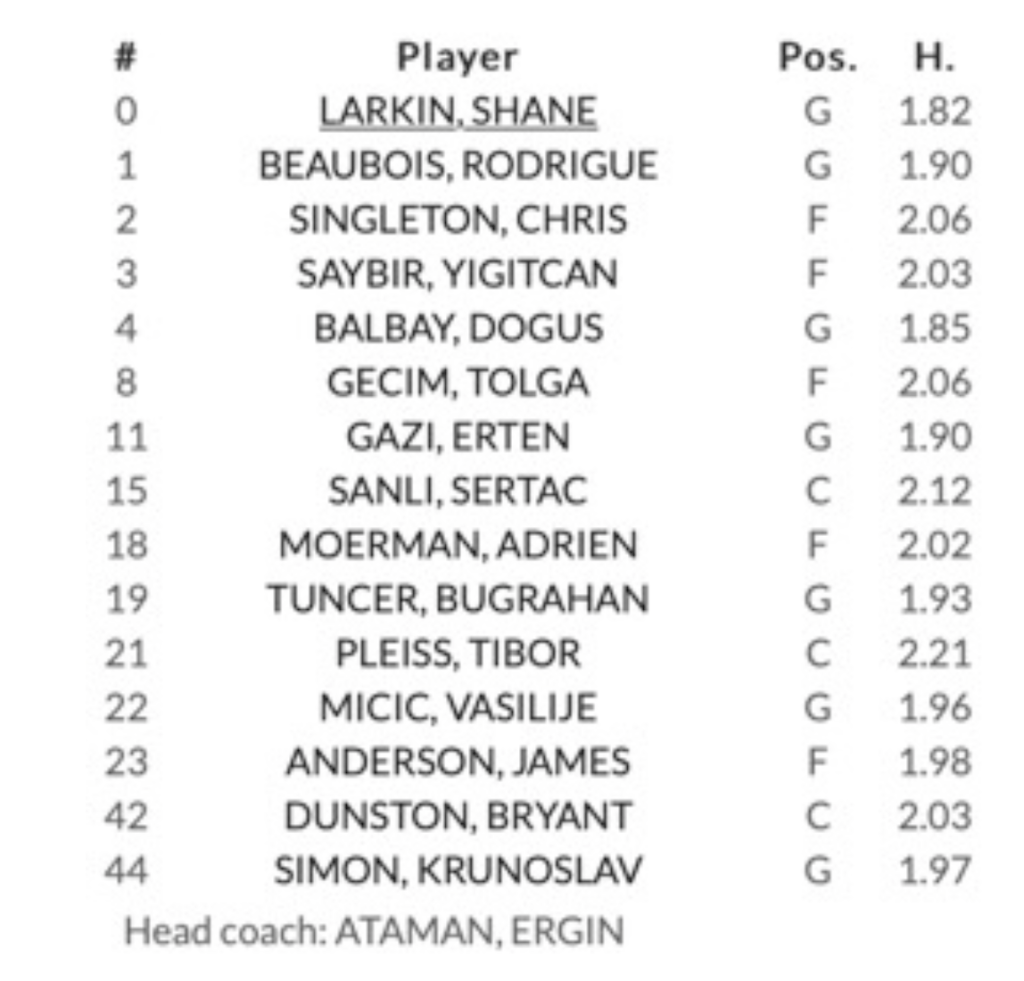 | # | Player | Pos. | H. |
|---|---|---|---|
| 0 | LARKIN, SHANE | G | 1.82 |
| 1 | BEAUBOIS, RODRIGUE | G | 1.90 |
| 2 | SINGLETON, CHRIS | F | 2.06 |
| 3 | SAYBIR, YIGITCAN | F | 2.03 |
| 4 | BALBAY, DOGUS | G | 1.85 |
| 8 | GECIM, TOLGA | F | 2.06 |
| 11 | GAZI, ERTEN | G | 1.90 |
| 15 | SANLI, SERTAC | C | 2.12 |
| 18 | MOERMAN, ADRIEN | F | 2.02 |
| 19 | TUNCER, BUGRAHAN | G | 1.93 |
| 21 | PLEISS, TIBOR | C | 2.21 |
| 22 | MICIC, VASILIJE | G | 1.96 |
| 23 | ANDERSON, JAMES | F | 1.98 |
| 42 | DUNSTON, BRYANT | C | 2.03 |
| 44 | SIMON, KRUNOSLAV | G | 1.97 |

Head coach: ATAMAN, ERGIN